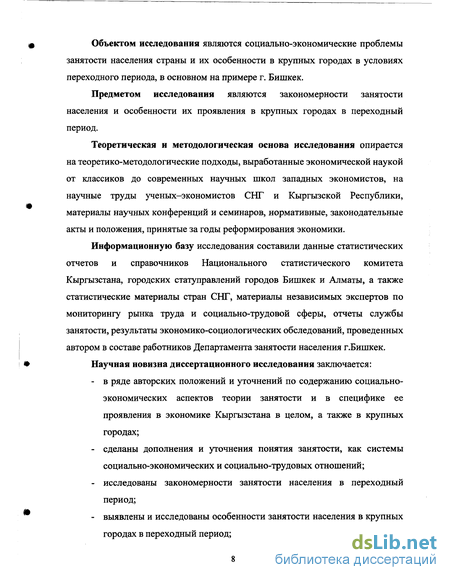 **Объектом исследования** являются социально-экономические проблемы занятости населения страны и их особенности в крупных городах в условиях переходного периода, в основном на примере г. Бишкек.

**Предметом исследования** являются закономерности занятости населения и особенности их проявления в крупных городах в переходный период.

**Теоретическая и методологическая основа исследования** опирается на теоретико-методологические подходы, выработанные экономической наукой от классиков до современных научных школ западных экономистов, на научные труды ученых–экономистов СНГ и Кыргызской Республики, материалы научных конференций и семинаров, нормативные, законодательные акты и положения, принятые за годы реформирования экономики.

**Информационную базу** исследования составили данные статистических отчетов и справочников Национального статистического комитета Кыргызстана, городских статуправлений городов Бишкек и Алматы, а также статистические материалы стран СНГ, материалы независимых экспертов по мониторингу рынка труда и социально-трудовой сферы, отчеты службы занятости, результаты экономико-социологических обследований, проведенных автором в составе работников Департамента занятости населения г.Бишкек.

**Научная новизна диссертационного исследования** заключается:

- в ряде авторских положений и уточнений по содержанию социально-экономических аспектов теории занятости и в специфике ее проявления в экономике Кыргызстана в целом, а также в крупных городах;
- сделаны дополнения и уточнения понятия занятости, как системы социально-экономических и социально-трудовых отношений;
- исследованы закономерности занятости населения в переходный период;
- выявлены и исследованы особенности занятости населения в крупных городах в переходный период;

8

dsLib.net
библиотека диссертаций